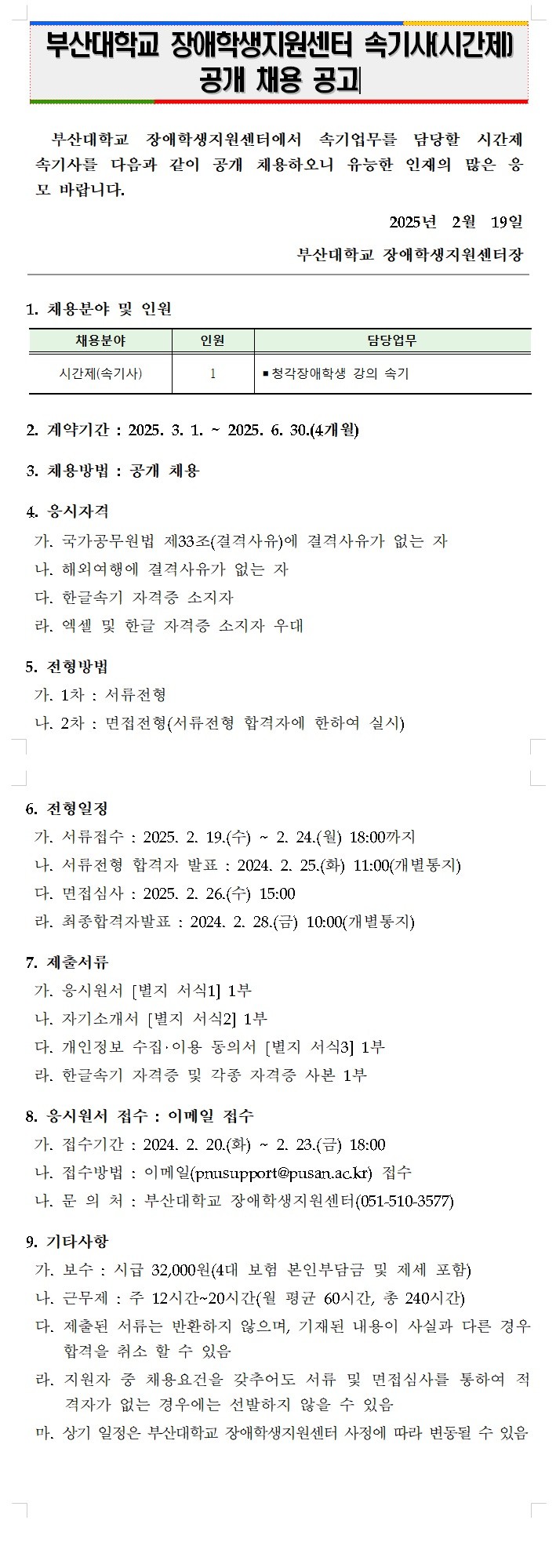 부산대학교 장애학생지원센터 속기사(시간제) 공개 채용 공고

부산대학교 장애학생지원센터에서 속기업무를 담당할 시간제 속기사를 다음과 같이 공개 채용하오니 유능한 인재의 많은 응모 바랍니다.

2025년 2월 19일

부산대학교 장애학생지원센터장

1. 채용분야 및 인원

| 채용분야 | 인원 | 담당업무 |
|---|---|---|
| 시간제(속기사) | 1 | ▪청각장애학생 강의 속기 |

2. 계약기간 : 2025. 3. 1. ~ 2025. 6. 30.(4개월)

3. 채용방법 : 공개 채용

4. 응시자격
가. 국가공무원법 제33조(결격사유)에 결격사유가 없는 자
나. 해외여행에 결격사유가 없는 자
다. 한글속기 자격증 소지자
라. 엑셀 및 한글 자격증 소지자 우대

5. 전형방법
가. 1차 : 서류전형
나. 2차 : 면접전형(서류전형 합격자에 한하여 실시)

6. 전형일정
가. 서류접수 : 2025. 2. 19.(수) ~ 2. 24.(월) 18:00까지
나. 서류전형 합격자 발표 : 2024. 2. 25.(화) 11:00(개별통지)
다. 면접심사 : 2025. 2. 26.(수) 15:00
라. 최종합격자발표 : 2024. 2. 28.(금) 10:00(개별통지)

7. 제출서류
가. 응시원서 [별지 서식1] 1부
나. 자기소개서 [별지 서식2] 1부
다. 개인정보 수집·이용 동의서 [별지 서식3] 1부
라. 한글속기 자격증 및 각종 자격증 사본 1부

8. 응시원서 접수 : 이메일 접수
가. 접수기간 : 2024. 2. 20.(화) ~ 2. 23.(금) 18:00
나. 접수방법 : 이메일(pnusupport@pusan.ac.kr) 접수
나. 문 의 처 : 부산대학교 장애학생지원센터(051-510-3577)

9. 기타사항
가. 보수 : 시급 32,000원(4대 보험 본인부담금 및 제세 포함)
나. 근무제 : 주 12시간~20시간(월 평균 60시간, 총 240시간)
다. 제출된 서류는 반환하지 않으며, 기재된 내용이 사실과 다른 경우 합격을 취소 할 수 있음
라. 지원자 중 채용요건을 갖추어도 서류 및 면접심사를 통하여 적격자가 없는 경우에는 선발하지 않을 수 있음
마. 상기 일정은 부산대학교 장애학생지원센터 사정에 따라 변동될 수 있음